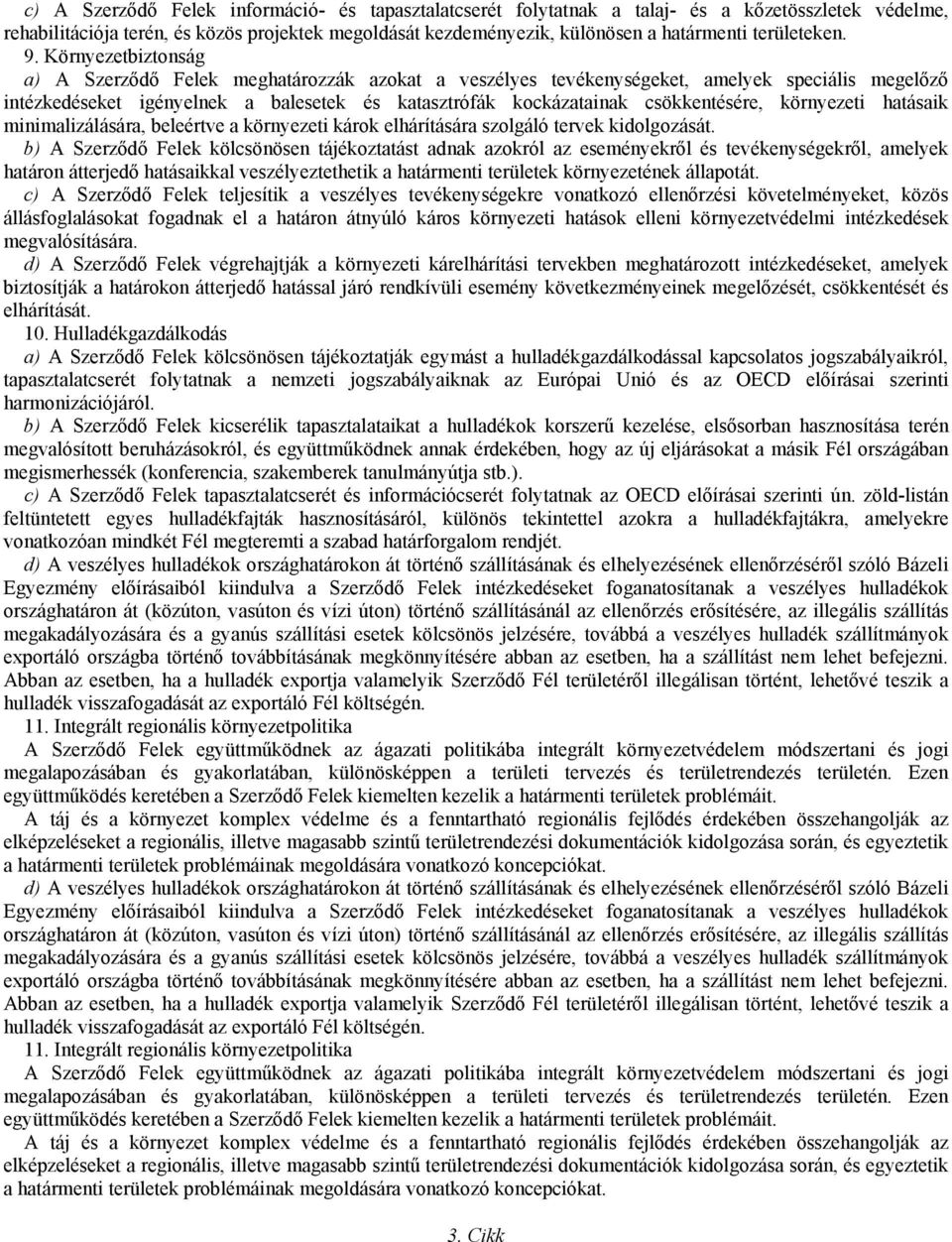 c) A Szerződő Felek információ- és tapasztalatcserét folytatnak a talaj- és a kőzetösszletek védelme, rehabilitációja terén, és közös projektek megoldását kezdeményezik, különösen a határmenti területeken.

9. Környezetbiztonság

a) A Szerződő Felek meghatározzák azokat a veszélyes tevékenységeket, amelyek speciális megelőző intézkedéseket igényelnek a balesetek és katasztrófák kockázatainak csökkentésére, környezeti hatásaik minimalizálására, beleértve a környezeti károk elhárítására szolgáló tervek kidolgozását.

b) A Szerződő Felek kölcsönösen tájékoztatást adnak azokról az eseményekről és tevékenységekről, amelyek határon átterjedő hatásaikkal veszélyeztethetik a határmenti területek környezetének állapotát.

c) A Szerződő Felek teljesítik a veszélyes tevékenységekre vonatkozó ellenőrzési követelményeket, közös állásfoglalásokat fogadnak el a határon átnyúló káros környezeti hatások elleni környezetvédelmi intézkedések megvalósítására.

d) A Szerződő Felek végrehajtják a környezeti kárelhárítási tervekben meghatározott intézkedéseket, amelyek biztosítják a határokon átterjedő hatással járó rendkívüli esemény következményeinek megelőzését, csökkentését és elhárítását.

10. Hulladékgazdálkodás

a) A Szerződő Felek kölcsönösen tájékoztatják egymást a hulladékgazdálkodással kapcsolatos jogszabályaikról, tapasztalatcserét folytatnak a nemzeti jogszabályaiknak az Európai Unió és az OECD előírásai szerinti harmonizációjáról.

b) A Szerződő Felek kicserélik tapasztalataikat a hulladékok korszerű kezelése, elsősorban hasznosítása terén megvalósított beruházásokról, és együttműködnek annak érdekében, hogy az új eljárásokat a másik Fél országában megismerhessék (konferencia, szakemberek tanulmányútja stb.).

c) A Szerződő Felek tapasztalatcserét és információcserét folytatnak az OECD előírásai szerinti ún. zöld-listán feltüntetett egyes hulladékfajták hasznosításáról, különös tekintettel azokra a hulladékfajtákra, amelyekre vonatkozóan mindkét Fél megteremti a szabad határforgalom rendjét.

d) A veszélyes hulladékok országhatárokon át történő szállításának és elhelyezésének ellenőrzéséről szóló Bázeli Egyezmény előírásaiból kiindulva a Szerződő Felek intézkedéseket foganatosítanak a veszélyes hulladékok országhatáron át (közúton, vasúton és vízi úton) történő szállításánál az ellenőrzés erősítésére, az illegális szállítás megakadályozására és a gyanús szállítási esetek kölcsönös jelzésére, továbbá a veszélyes hulladék szállítmányok exportáló országba történő továbbításának megkönnyítésére abban az esetben, ha a szállítást nem lehet befejezni. Abban az esetben, ha a hulladék exportja valamelyik Szerződő Fél területéről illegálisan történt, lehetővé teszik a hulladék visszafogadását az exportáló Fél költségén.

11. Integrált regionális környezetpolitika

A Szerződő Felek együttműködnek az ágazati politikába integrált környezetvédelem módszertani és jogi megalapozásában és gyakorlatában, különösképpen a területi tervezés és területrendezés területén. Ezen együttműködés keretében a Szerződő Felek kiemelten kezelik a határmenti területek problémáit.

A táj és a környezet komplex védelme és a fenntartható regionális fejlődés érdekében összehangolják az elképzeléseket a regionális, illetve magasabb szintű területrendezési dokumentációk kidolgozása során, és egyeztetik a határmenti területek problémáinak megoldására vonatkozó koncepciókat.

d) A veszélyes hulladékok országhatárokon át történő szállításának és elhelyezésének ellenőrzéséről szóló Bázeli Egyezmény előírásaiból kiindulva a Szerződő Felek intézkedéseket foganatosítanak a veszélyes hulladékok országhatáron át (közúton, vasúton és vízi úton) történő szállításánál az ellenőrzés erősítésére, az illegális szállítás megakadályozására és a gyanús szállítási esetek kölcsönös jelzésére, továbbá a veszélyes hulladék szállítmányok exportáló országba történő továbbításának megkönnyítésére abban az esetben, ha a szállítást nem lehet befejezni. Abban az esetben, ha a hulladék exportja valamelyik Szerződő Fél területéről illegálisan történt, lehetővé teszik a hulladék visszafogadását az exportáló Fél költségén.

11. Integrált regionális környezetpolitika

A Szerződő Felek együttműködnek az ágazati politikába integrált környezetvédelem módszertani és jogi megalapozásában és gyakorlatában, különösképpen a területi tervezés és területrendezés területén. Ezen együttműködés keretében a Szerződő Felek kiemelten kezelik a határmenti területek problémáit.

A táj és a környezet komplex védelme és a fenntartható regionális fejlődés érdekében összehangolják az elképzeléseket a regionális, illetve magasabb szintű területrendezési dokumentációk kidolgozása során, és egyeztetik a határmenti területek problémáinak megoldására vonatkozó koncepciókat.

3. Cikk